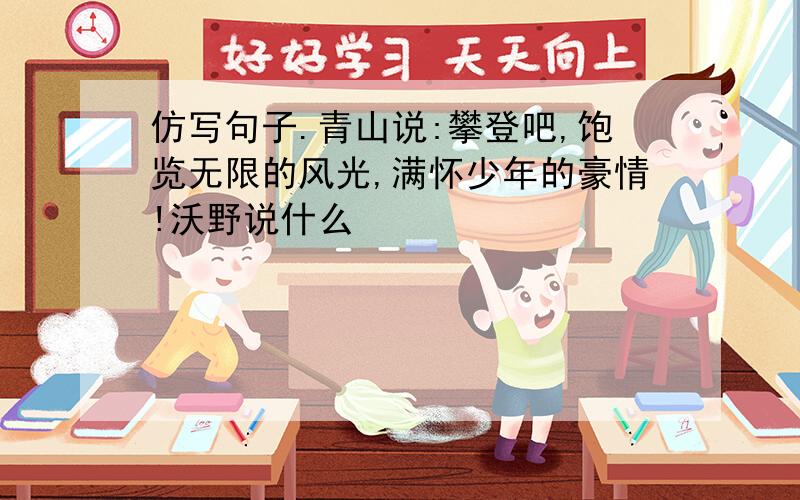 好好学习 天天向上

仿写句子.青山说:攀登吧,饱览无限的风光,满怀少年的豪情!沃野说什么